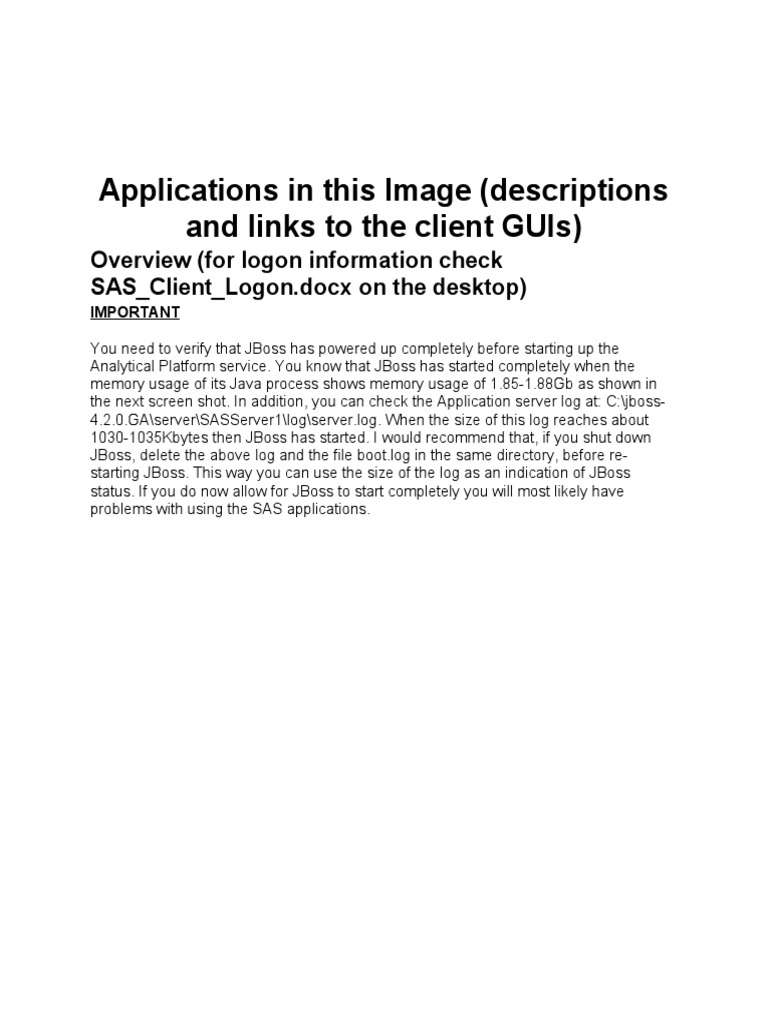 Applications in this Image (descriptions and links to the client GUIs)

Overview (for logon information check SAS_Client_Logon.docx on the desktop)

IMPORTANT

You need to verify that JBoss has powered up completely before starting up the Analytical Platform service. You know that JBoss has started completely when the memory usage of its Java process shows memory usage of 1.85-1.88Gb as shown in the next screen shot. In addition, you can check the Application server log at: C:\jboss-4.2.0.GA\server\SASServer1\log\server.log. When the size of this log reaches about 1030-1035Kbytes then JBoss has started. I would recommend that, if you shut down JBoss, delete the above log and the file boot.log in the same directory, before re-starting JBoss. This way you can use the size of the log as an indication of JBoss status. If you do now allow for JBoss to start completely you will most likely have problems with using the SAS applications.